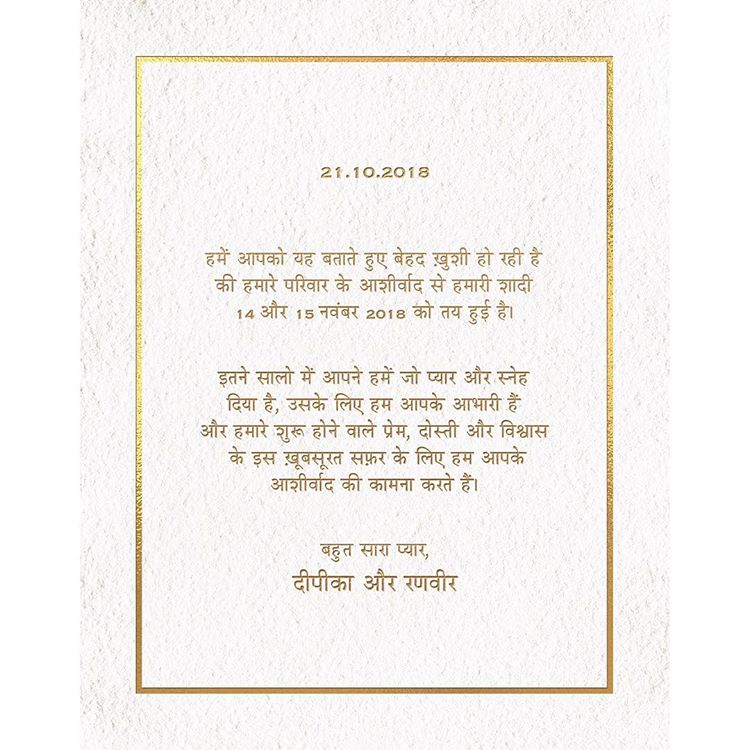 21.10.2018

हमें आपको यह बताते हुए बेहद ख़ुशी हो रही है की हमारे परिवार के आशीर्वाद से हमारी शादी 14 और 15 नवंबर 2018 को तय हुई है।

इतने सालो में आपने हमें जो प्यार और स्नेह दिया है, उसके लिए हम आपके आभारी हैं और हमारे शुरू होने वाले प्रेम, दोस्ती और विश्वास के इस ख़ूबसूरत सफ़र के लिए हम आपके आशीर्वाद की कामना करते हैं।

बहुत सारा प्यार,
दीपिका और रणवीर